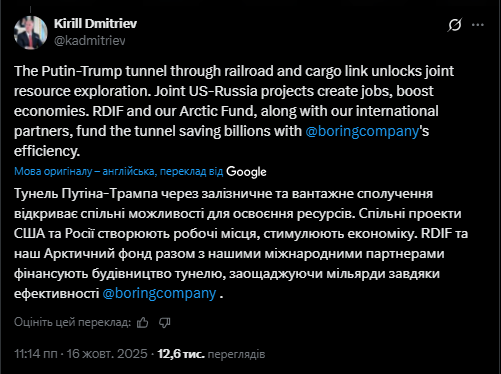 Kirill Dmitriev
@kadmitriev

The Putin-Trump tunnel through railroad and cargo link unlocks joint resource exploration. Joint US-Russia projects create jobs, boost economies. RDIF and our Arctic Fund, along with our international partners, fund the tunnel saving billions with @boringcompany's efficiency.

Мова оригіналу – англійська, переклад від Google

Тунель Путіна-Трампа через залізничне та вантажне сполучення відкриває спільні можливості для освоєння ресурсів. Спільні проекти США та Росії створюють робочі місця, стимулюють економіку. RDIF та наш Арктичний фонд разом з нашими міжнародними партнерами фінансують будівництво тунелю, заощаджуючи мільярди завдяки ефективності @boringcompany .

Оцініть цей переклад:

11:14 пп · 16 жовт. 2025 · 12,6 тис. переглядів